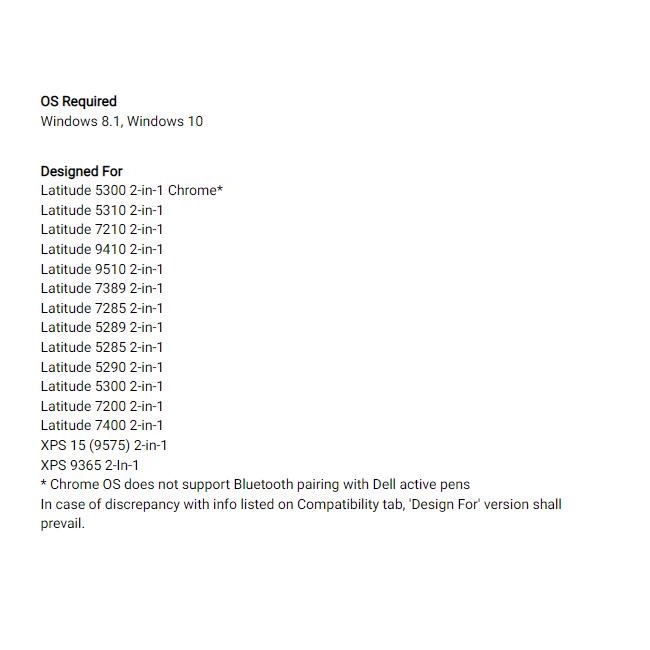 OS Required
Windows 8.1, Windows 10

Designed For
Latitude 5300 2-in-1 Chrome*
Latitude 5310 2-in-1
Latitude 7210 2-in-1
Latitude 9410 2-in-1
Latitude 9510 2-in-1
Latitude 7389 2-in-1
Latitude 7285 2-in-1
Latitude 5289 2-in-1
Latitude 5285 2-in-1
Latitude 5290 2-in-1
Latitude 5300 2-in-1
Latitude 7200 2-in-1
Latitude 7400 2-in-1
XPS 15 (9575) 2-in-1
XPS 9365 2-In-1
* Chrome OS does not support Bluetooth pairing with Dell active pens
In case of discrepancy with info listed on Compatibility tab, 'Design For' version shall prevail.